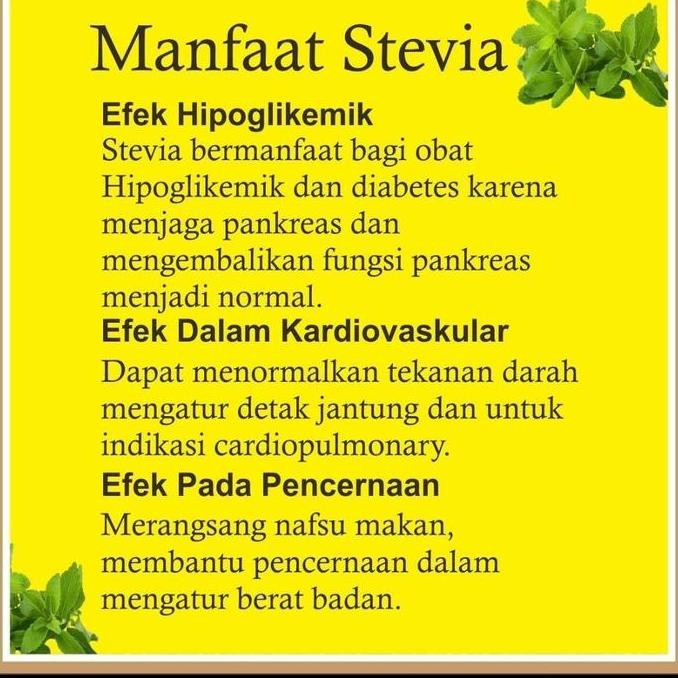 Manfaat Stevia

Efek Hipoglikemik

Stevia bermanfaat bagi obat Hipoglikemik dan diabetes karena menjaga pankreas dan mengembalikan fungsi pankreas menjadi normal.

Efek Dalam Kardiovaskular

Dapat menormalkan tekanan darah mengatur detak jantung dan untuk indikasi cardiopulmonary.

Efek Pada Pencernaan

Merangsang nafsu makan, membantu pencernaan dalam mengatur berat badan.